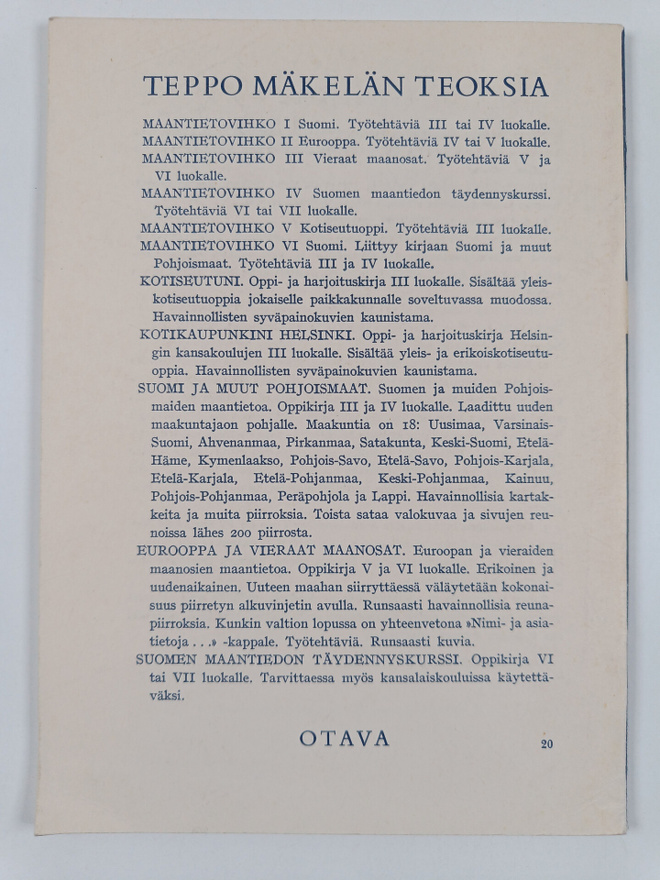 TEPPO MÄKELÄN TEOKSIA

MAANTIETOVIHKO I Suomi. Työtehtäviä III tai IV luokalle.

MAANTIETOVIHKO II Eurooppa. Työtehtäviä IV tai V luokalle.

MAANTIETOVIHKO III Vieraat maanosat. Työtehtäviä V ja VI luokalle.

MAANTIETOVIHKO IV Suomen maantiedon täydennyskurssi. Työtehtäviä VI tai VII luokalle.

MAANTIETOVIHKO V Kotiseutuoppi. Työtehtäviä III luokalle.

MAANTIETOVIHKO VI Suomi. Liittyy kirjaan Suomi ja muut Pohjoismaat. Työtehtäviä III ja IV luokalle.

KOTISEUTUNI. Oppi- ja harjoituskirja III luokalle. Sisältää yleiskotiseutuoppia jokaiselle paikkakunnalle soveltuvassa muodossa. Havainnollisten syväpainokuvien kaunistama.

KOTIKAUPUNKINI HELSINKI. Oppi- ja harjoituskirja Helsingin kansakoulujen III luokalle. Sisältää yleis- ja erikoiskotiseutuoppia. Havainnollisten syväpainokuvien kaunistama.

SUOMI JA MUUT POHJOISMAAT. Suomen ja muiden Pohjoismaiden maantietoa. Oppikirja III ja IV luokalle. Laadittu uuden maakuntajaon pohjalle. Maakuntia on 18: Uusimaa, Varsinais-Suomi, Ahvenanmaa, Pirkanmaa, Satakunta, Keski-Suomi, Etelä-Häme, Kymenlaakso, Pohjois-Savo, Etelä-Savo, Pohjois-Karjala, Etelä-Karjala, Etelä-Pohjanmaa, Keski-Pohjanmaa, Kainuu, Pohjois-Pohjanmaa, Peräpohjola ja Lappi. Havainnollisia kartakkeita ja muita piirroksia. Toista sataa valokuvaa ja sivujen reunoissa lähes 200 piirrosta.

EUROOPPA JA VIERAAT MAANOSAT. Euroopan ja vieraiden maanosien maantietoa. Oppikirja V ja VI luokalle. Erikoinen ja uudenaikainen. Uuteen maahan siirryttäessä väläytetään kokonaisuus piirretyn alkuvinjetin avulla. Runsaasti havainnollisia reunapiirroksia. Kunkin valtion lopussa on yhteenvetona »Nimi- ja asiatietoja . . .» -kappale. Työtehtäviä. Runsaasti kuvia.

SUOMEN MAANTIEDON TÄYDENNYSKURSSI. Oppikirja VI tai VII luokalle. Tarvittaessa myös kansalaiskouluissa käytettäväksi.

OTAVA

20